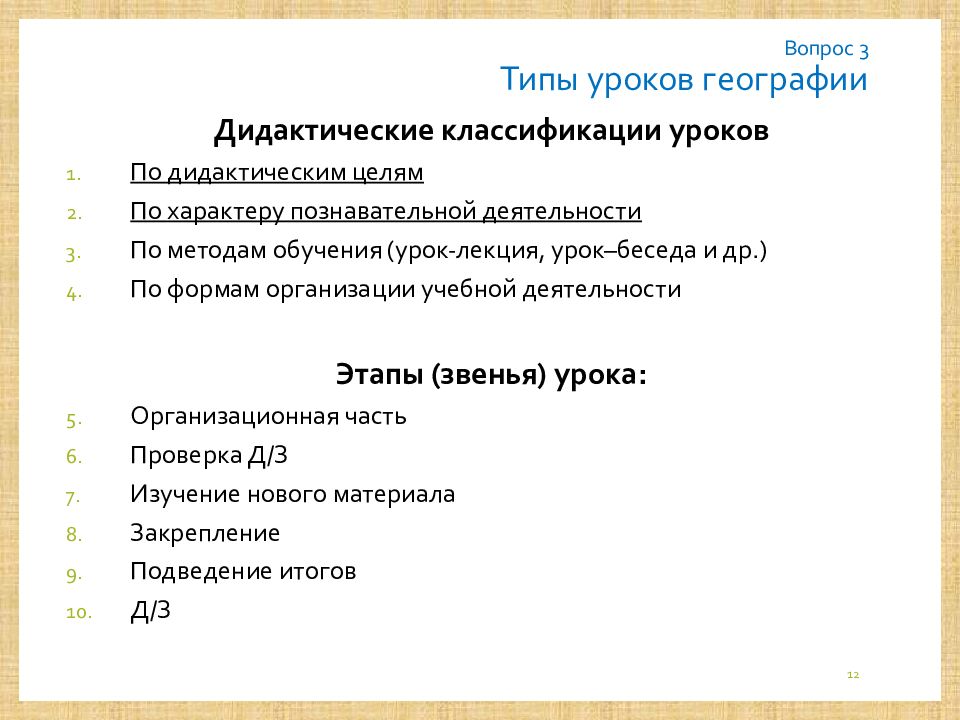 Вопрос 3
Типы уроков географии

Дидактические классификации уроков

1. По дидактическим целям
2. По характеру познавательной деятельности
3. По методам обучения (урок-лекция, урок–беседа и др.)
4. По формам организации учебной деятельности

Этапы (звенья) урока:

5. Организационная часть
6. Проверка Д/З
7. Изучение нового материала
8. Закрепление
9. Подведение итогов
10. Д/З

12